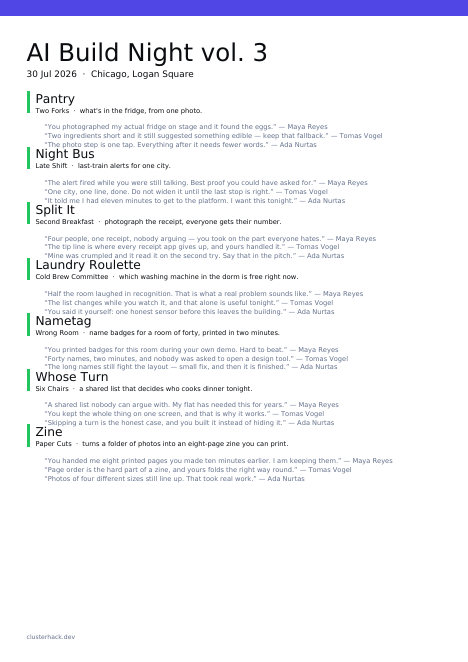 AI Build Night vol. 3

30 Jul 2026 · Chicago, Logan Square

Pantry

Two Forks · what's in the fridge, from one photo.

"You photographed my actual fridge on stage and it found the eggs." — Maya Reyes
"Two ingredients short and it still suggested something edible — keep that fallback." — Tomas Vogel
"The photo step is one tap. Everything after it needs fewer words." — Ada Nurtas

Night Bus

Late Shift · last-train alerts for one city.

"The alert fired while you were still talking. Best proof you could have asked for." — Maya Reyes
"One city, one line, done. Do not widen it until the last stop is right." — Tomas Vogel
"It told me I had eleven minutes to get to the platform. I want this tonight." — Ada Nurtas

Split It

Second Breakfast · photograph the receipt, everyone gets their number.

"Four people, one receipt, nobody arguing — you took on the part everyone hates." — Maya Reyes
"The tip line is where every receipt app gives up, and yours handled it." — Tomas Vogel
"Mine was crumpled and it read it on the second try. Say that in the pitch." — Ada Nurtas

Laundry Roulette

Cold Brew Committee · which washing machine in the dorm is free right now.

"Half the room laughed in recognition. That is what a real problem sounds like." — Maya Reyes
"The list changes while you watch it, and that alone is useful tonight." — Tomas Vogel
"You said it yourself: one honest sensor before this leaves the building." — Ada Nurtas

Nametag

Wrong Room · name badges for a room of forty, printed in two minutes.

"You printed badges for this room during your own demo. Hard to beat." — Maya Reyes
"Forty names, two minutes, and nobody was asked to open a design tool." — Tomas Vogel
"The long names still fight the layout — small fix, and then it is finished." — Ada Nurtas

Whose Turn

Six Chairs · a shared list that decides who cooks dinner tonight.

"A shared list nobody can argue with. My flat has needed this for years." — Maya Reyes
"You kept the whole thing on one screen, and that is why it works." — Tomas Vogel
"Skipping a turn is the honest case, and you built it instead of hiding it." — Ada Nurtas

Zine

Paper Cuts · turns a folder of photos into an eight-page zine you can print.

"You handed me eight printed pages you made ten minutes earlier. I am keeping them." — Maya Reyes
"Page order is the hard part of a zine, and yours folds the right way round." — Tomas Vogel
"Photos of four different sizes still line up. That took real work." — Ada Nurtas

clusterhack.dev